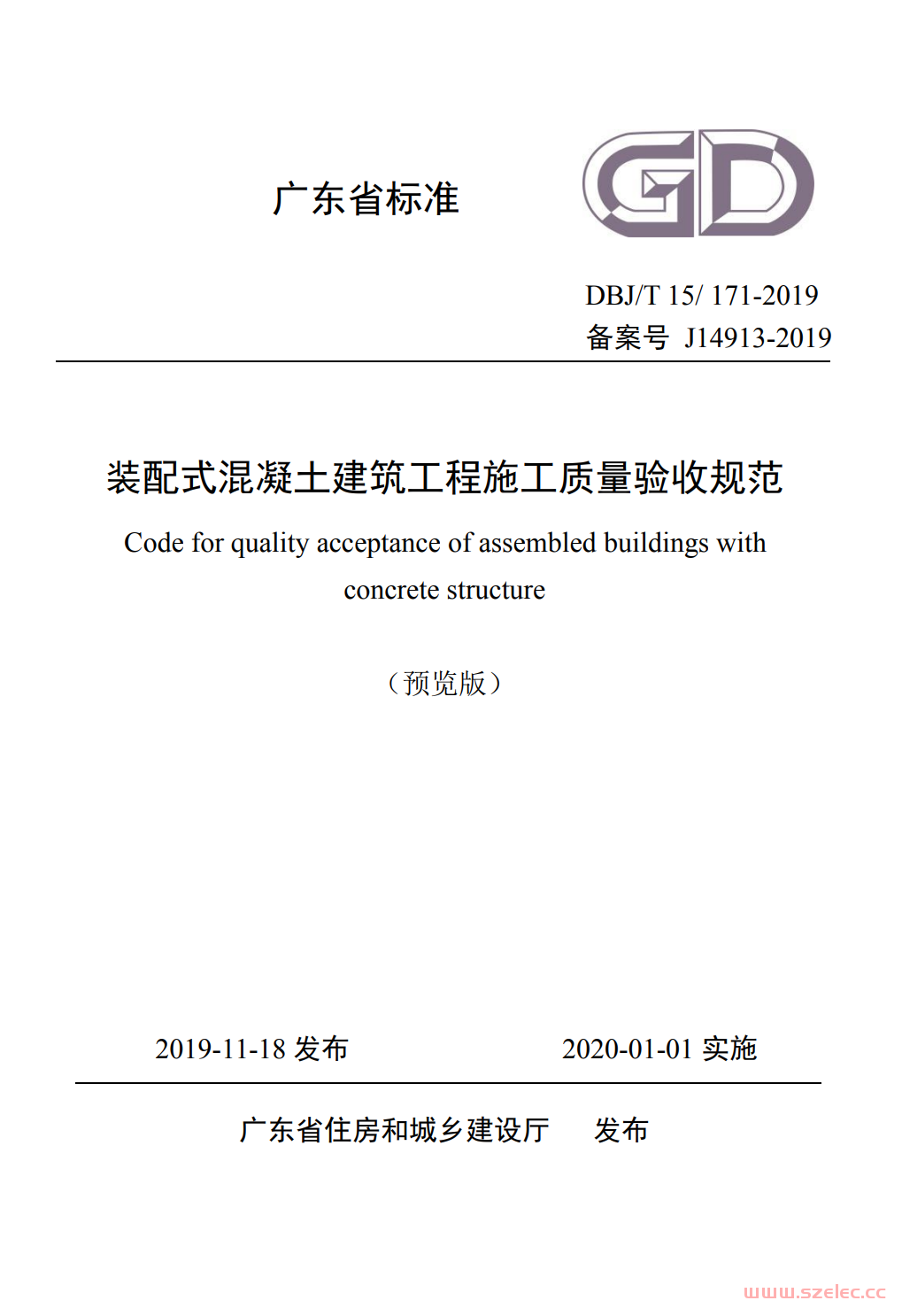 广东省标准

GD

DBJ/T 15/ 171-2019
备案号 J14913-2019

装配式混凝土建筑工程施工质量验收规范

Code for quality acceptance of assembled buildings with concrete structure

（预览版）

2019-11-18 发布　　2020-01-01 实施

广东省住房和城乡建设厅　发布

www.szelec.cc